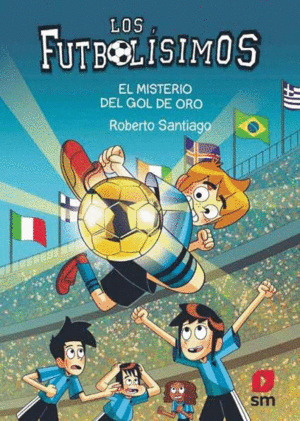 LOS FUTBOLÍSIMOS

EL MISTERIO DEL GOL DE ORO

Roberto Santiago

sm